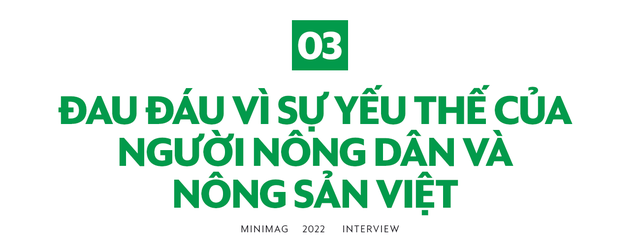 03

ĐAU ĐÁU VÌ SỰ YẾU THẾ CỦA NGƯỜI NÔNG DÂN VÀ NÔNG SẢN VIỆT

MINIMAG 2022 INTERVIEW